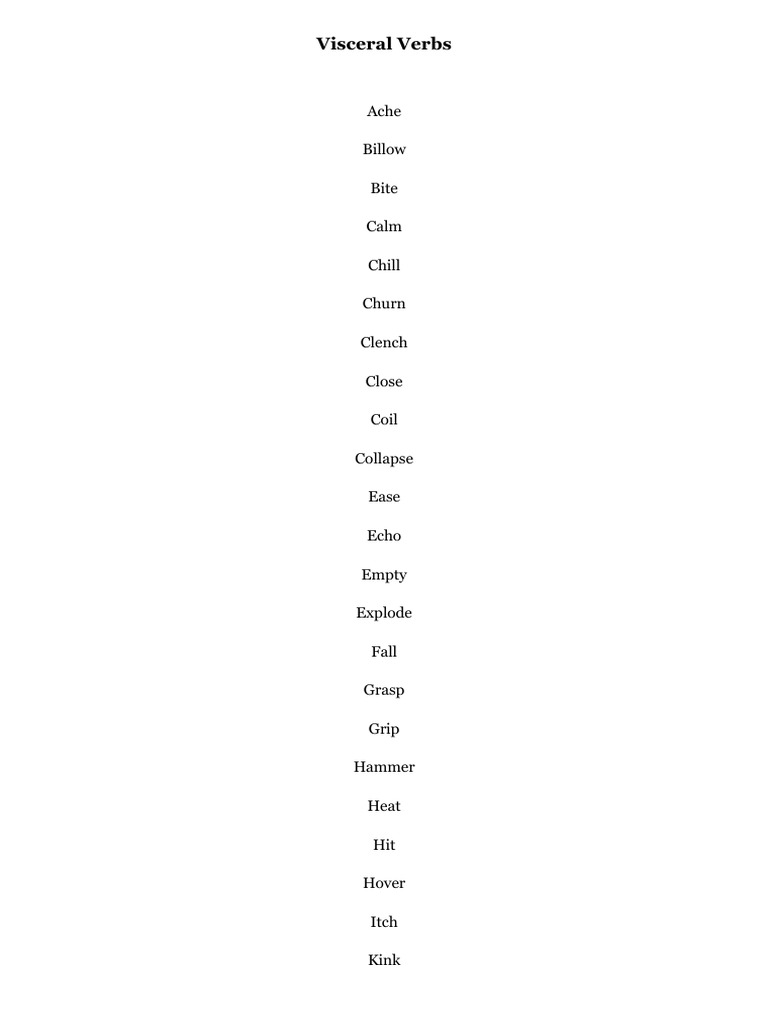 Visceral Verbs

Ache

Billow

Bite

Calm

Chill

Churn

Clench

Close

Coil

Collapse

Ease

Echo

Empty

Explode

Fall

Grasp

Grip

Hammer

Heat

Hit

Hover

Itch

Kink